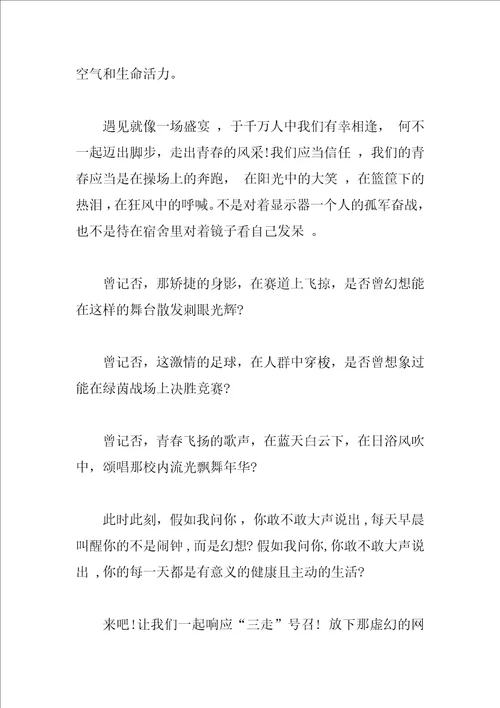 空气和生命活力。

遇见就像一场盛宴，于千万人中我们有幸相逢，何不一起迈出脚步，走出青春的风采！我们应当信任，我们的青春应当是在操场上的奔跑，在阳光中的大笑，在篮筐下的热泪，在狂风中的呼喊。不是对着显示器一个人的孤军奋战，也不是待在宿舍里对着镜子看自己发呆。

曾记否，那矫捷的身影，在赛道上飞掠，是否曾幻想能在这样的舞台散发刺眼光辉？

曾记否，这激情的足球，在人群中穿梭，是否曾想象过能在绿茵战场上决胜竞赛？

曾记否，青春飞扬的歌声，在蓝天白云下，在日浴风吹中，颂唱那校内流光飘舞年华？

此时此刻，假如我问你，你敢不敢大声说出，每天早晨叫醒你的不是闹钟，而是幻想？假如我问你，你敢不敢大声说出，你的每一天都是有意义的健康且主动的生活？

来吧！让我们一起响应“三走”号召！放下那虚幻的网